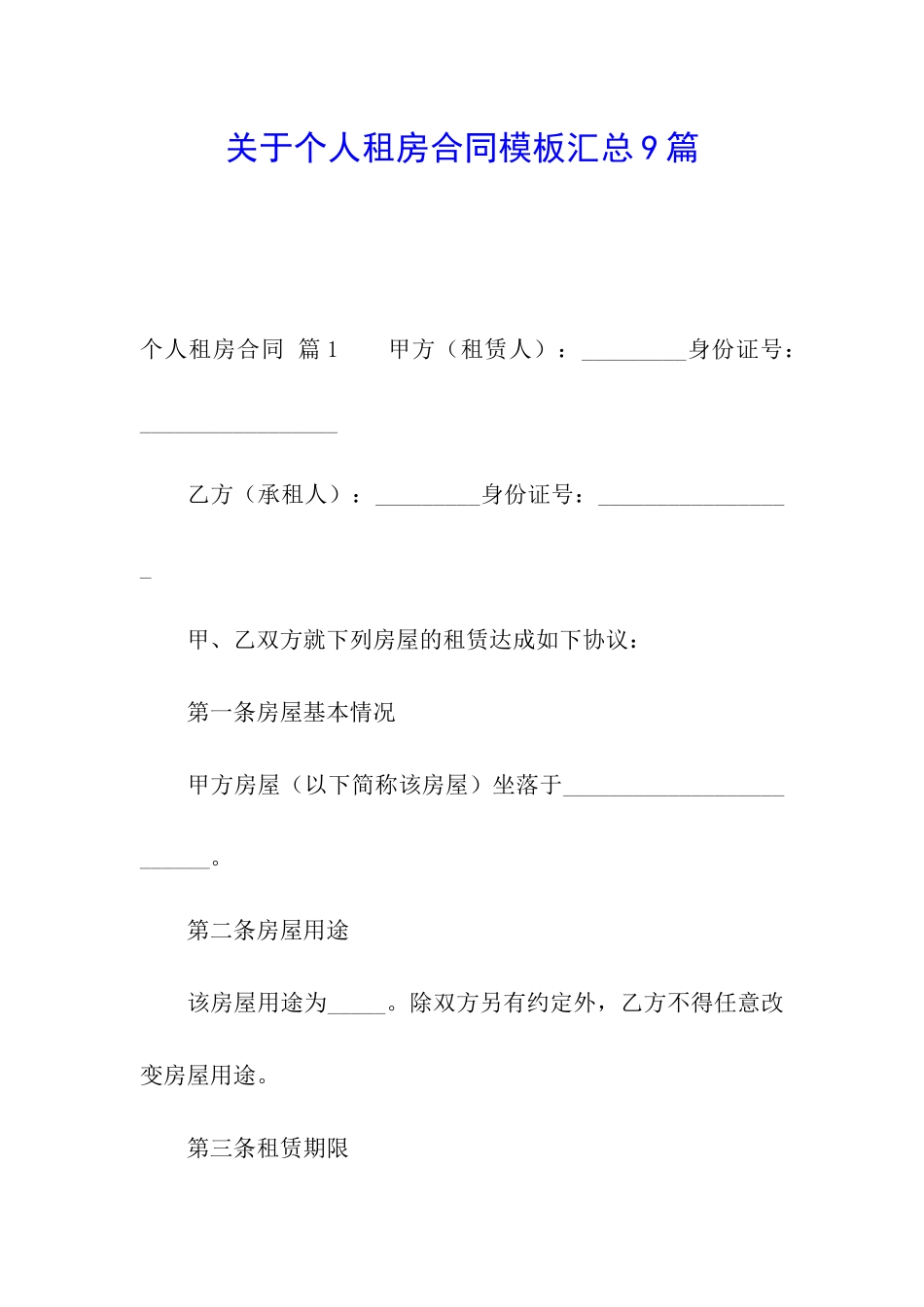 关于个人租房合同模板汇总9篇

个人租房合同 篇1　　甲方（租赁人）：_________身份证号：_________________

乙方（承租人）：_________身份证号：_________________

甲、乙双方就下列房屋的租赁达成如下协议：

第一条房屋基本情况

甲方房屋（以下简称该房屋）坐落于_________________________。

第二条房屋用途

该房屋用途为_____。除双方另有约定外，乙方不得任意改变房屋用途。

第三条租赁期限